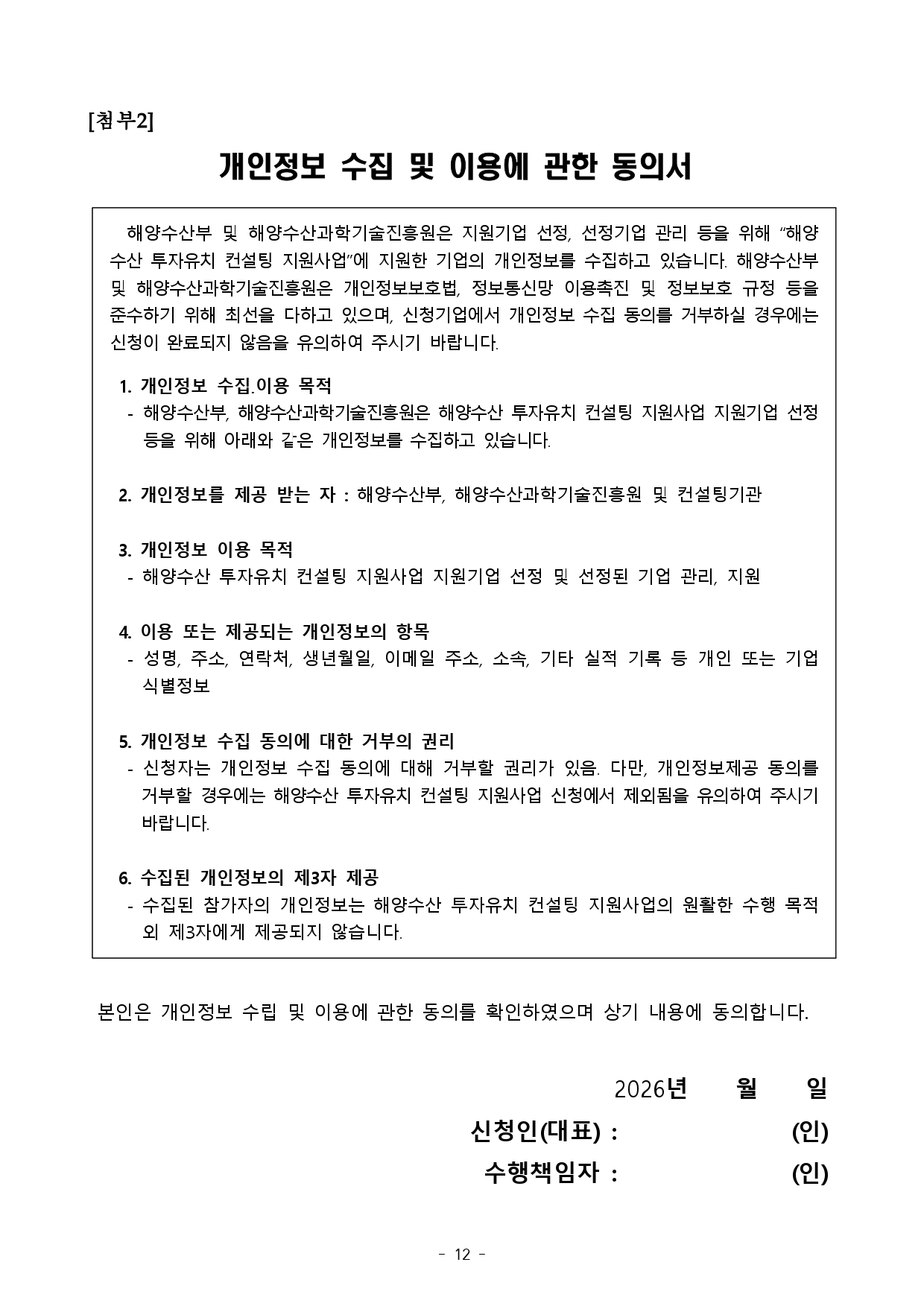 [첨부2]

개인정보 수집 및 이용에 관한 동의서

해양수산부 및 해양수산과학기술진흥원은 지원기업 선정, 선정기업 관리 등을 위해 “해양수산 투자유치 컨설팅 지원사업”에 지원한 기업의 개인정보를 수집하고 있습니다. 해양수산부 및 해양수산과학기술진흥원은 개인정보보호법, 정보통신망 이용촉진 및 정보보호 규정 등을 준수하기 위해 최선을 다하고 있으며, 신청기업에서 개인정보 수집 동의를 거부하실 경우에는 신청이 완료되지 않음을 유의하여 주시기 바랍니다.

1. 개인정보 수집.이용 목적
- 해양수산부, 해양수산과학기술진흥원은 해양수산 투자유치 컨설팅 지원사업 지원기업 선정 등을 위해 아래와 같은 개인정보를 수집하고 있습니다.

2. 개인정보를 제공 받는 자 : 해양수산부, 해양수산과학기술진흥원 및 컨설팅기관

3. 개인정보 이용 목적
- 해양수산 투자유치 컨설팅 지원사업 지원기업 선정 및 선정된 기업 관리, 지원

4. 이용 또는 제공되는 개인정보의 항목
- 성명, 주소, 연락처, 생년월일, 이메일 주소, 소속, 기타 실적 기록 등 개인 또는 기업 식별정보

5. 개인정보 수집 동의에 대한 거부의 권리
- 신청자는 개인정보 수집 동의에 대해 거부할 권리가 있음. 다만, 개인정보제공 동의를 거부할 경우에는 해양수산 투자유치 컨설팅 지원사업 신청에서 제외됨을 유의하여 주시기 바랍니다.

6. 수집된 개인정보의 제3자 제공
- 수집된 참가자의 개인정보는 해양수산 투자유치 컨설팅 지원사업의 원활한 수행 목적 외 제3자에게 제공되지 않습니다.

본인은 개인정보 수립 및 이용에 관한 동의를 확인하였으며 상기 내용에 동의합니다.

2026년 월 일
신청인(대표) : (인)
수행책임자 : (인)

- 12 -